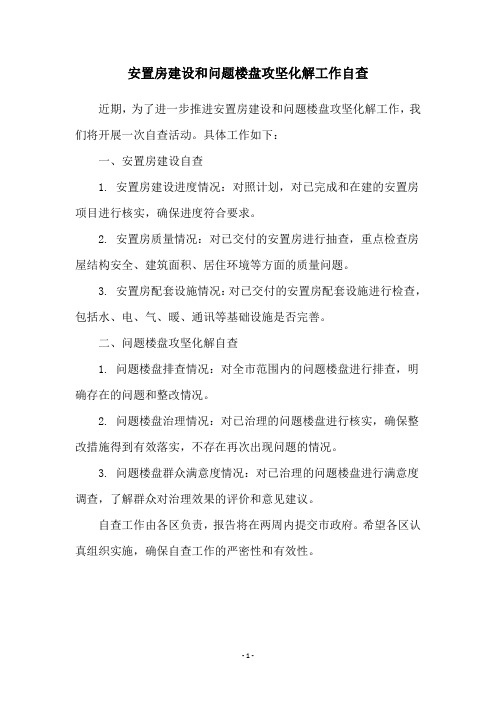 安置房建设和问题楼盘攻坚化解工作自查

近期，为了进一步推进安置房建设和问题楼盘攻坚化解工作，我们将开展一次自查活动。具体工作如下：

一、安置房建设自查

1. 安置房建设进度情况：对照计划，对已完成和在建的安置房项目进行核实，确保进度符合要求。

2. 安置房质量情况：对已交付的安置房进行抽查，重点检查房屋结构安全、建筑面积、居住环境等方面的质量问题。

3. 安置房配套设施情况：对已交付的安置房配套设施进行检查，包括水、电、气、暖、通讯等基础设施是否完善。

二、问题楼盘攻坚化解自查

1. 问题楼盘排查情况：对全市范围内的问题楼盘进行排查，明确存在的问题和整改情况。

2. 问题楼盘治理情况：对已治理的问题楼盘进行核实，确保整改措施得到有效落实，不存在再次出现问题的情况。

3. 问题楼盘群众满意度情况：对已治理的问题楼盘进行满意度调查，了解群众对治理效果的评价和意见建议。

自查工作由各区负责，报告将在两周内提交市政府。希望各区认真组织实施，确保自查工作的严密性和有效性。

- 1 -